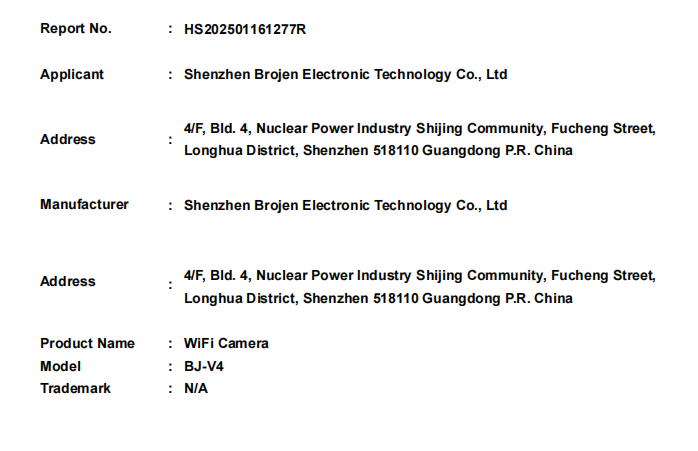 Report No. : HS202501161277R

Applicant : Shenzhen Brojen Electronic Technology Co., Ltd

Address : 4/F, Bld. 4, Nuclear Power Industry Shijing Community, Fucheng Street, Longhua District, Shenzhen 518110 Guangdong P.R. China

Manufacturer : Shenzhen Brojen Electronic Technology Co., Ltd

Address : 4/F, Bld. 4, Nuclear Power Industry Shijing Community, Fucheng Street, Longhua District, Shenzhen 518110 Guangdong P.R. China

Product Name : WiFi Camera
Model : BJ-V4
Trademark : N/A